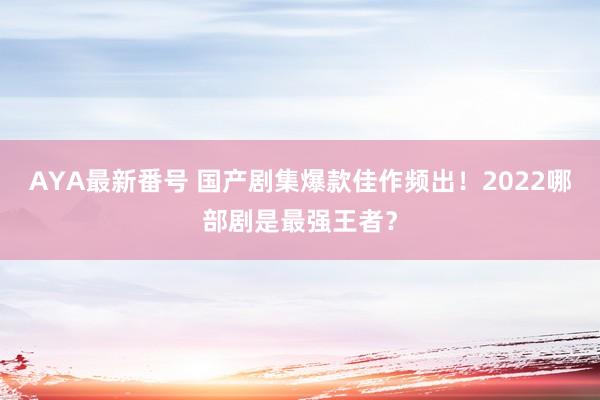 AYA最新番号 国产剧集爆款佳作频出！2022哪部剧是最强王者？